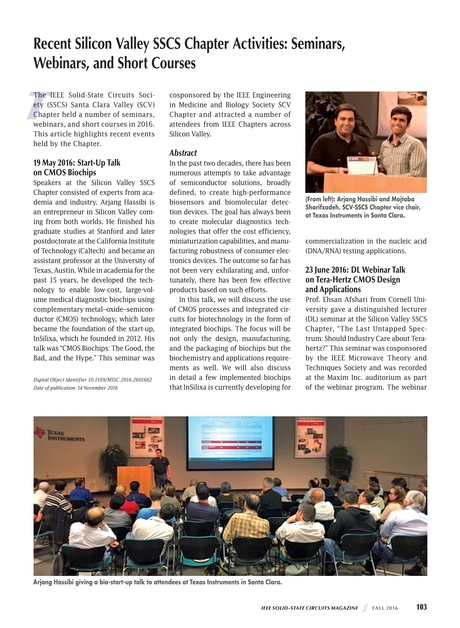 Recent Silicon Valley SSCS Chapter Activities: Seminars, Webinars, and Short Courses

The IEEE Solid-State Circuits Society (SSCS) Santa Clara Valley (SCV) Chapter held a number of seminars, webinars, and short courses in 2016. This article highlights recent events held by the Chapter.

19 May 2016: Start-Up Talk on CMOS Biochips

Speakers at the Silicon Valley SSCS Chapter consisted of experts from academia and industry. Arjang Hassibi is an entrepreneur in Silicon Valley coming from both worlds. He finished his graduate studies at Stanford and later postdoctorate at the California Institute of Technology (Caltech) and became an assistant professor at the University of Texas, Austin. While in academia for the past 15 years, he developed the technology to enable low-cost, large-volume medical diagnostic biochips using complementary metal–oxide–semiconductor (CMOS) technology, which later became the foundation of the start-up, InSilixa, which he founded in 2012. His talk was "CMOS Biochips: The Good, the Bad, and the Hype." This seminar was

Digital Object Identifier 10.1109/MSSC.2016.2601662
Date of publication: 14 November 2016

cosponsored by the IEEE Engineering in Medicine and Biology Society SCV Chapter and attracted a number of attendees from IEEE Chapters across Silicon Valley.

Abstract

In the past two decades, there has been numerous attempts to take advantage of semiconductor solutions, broadly defined, to create high-performance biosensors and biomolecular detection devices. The goal has always been to create molecular diagnostics technologies that offer the cost efficiency, miniaturization capabilities, and manufacturing robustness of consumer electronics devices. The outcome so far has not been very exhilarating and, unfortunately, there has been few effective products based on such efforts.

In this talk, we will discuss the use of CMOS processes and integrated circuits for biotechnology in the form of integrated biochips. The focus will be not only the design, manufacturing, and the packaging of biochips but the biochemistry and applications requirements as well. We will also discuss in detail a few implemented biochips that InSilixa is currently developing for

(From left): Arjang Hassibi and Mojtaba Sharifzadeh, SCV-SSCS Chapter vice chair, at Texas Instruments in Santa Clara.

commercialization in the nucleic acid (DNA/RNA) testing applications.

23 June 2016: DL Webinar Talk on Tera-Hertz CMOS Design and Applications

Prof. Ehsan Afshari from Cornell University gave a distinguished lecturer (DL) seminar at the Silicon Valley SSCS Chapter, "The Last Untapped Spectrum: Should Industry Care about Terahertz?" This seminar was cosponsored by the IEEE Microwave Theory and Techniques Society and was recorded at the Maxim Inc. auditorium as part of the webinar program. The webinar

TEXAS INSTRUMENTS

Arjang Hassibi giving a bio-start-up talk to attendees at Texas Instruments in Santa Clara.

IEEE SOLID-STATE CIRCUITS MAGAZINE FALL 2016 103